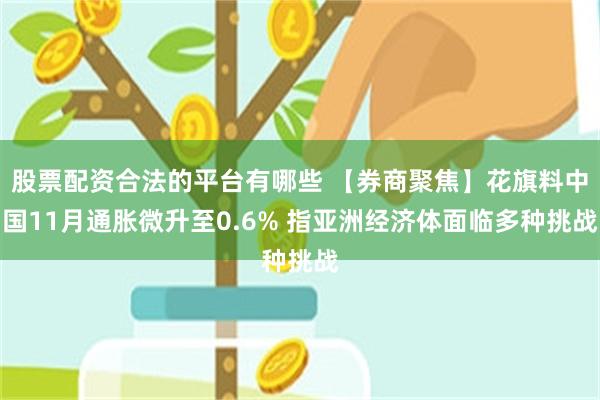 股票配资合法的平台有哪些 【券商聚焦】花旗料中国11月通胀微升至0.6% 指亚洲经济体面临多种挑战种挑战